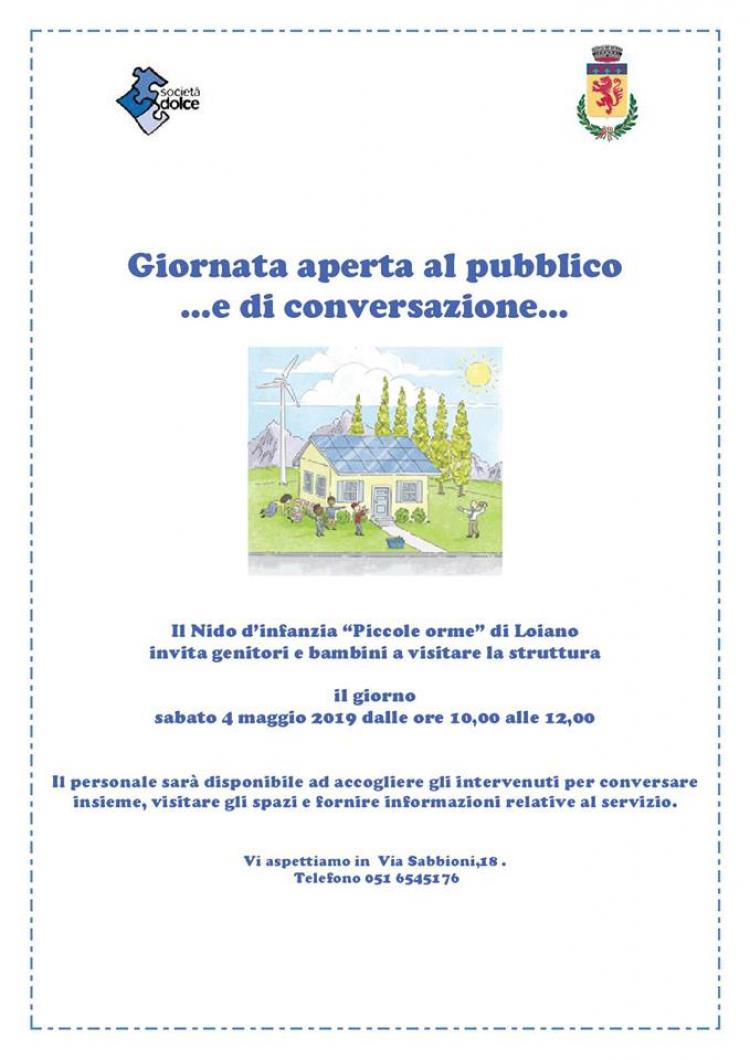 società dolce

Giornata aperta al pubblico
...e di conversazione...

Il Nido d'infanzia "Piccole orme" di Loiano
invita genitori e bambini a visitare la struttura

il giorno
sabato 4 maggio 2019 dalle ore 10,00 alle 12,00

Il personale sarà disponibile ad accogliere gli intervenuti per conversare insieme, visitare gli spazi e fornire informazioni relative al servizio.

Vi aspettiamo in Via Sabbioni,18 .
Telefono 051 6545176